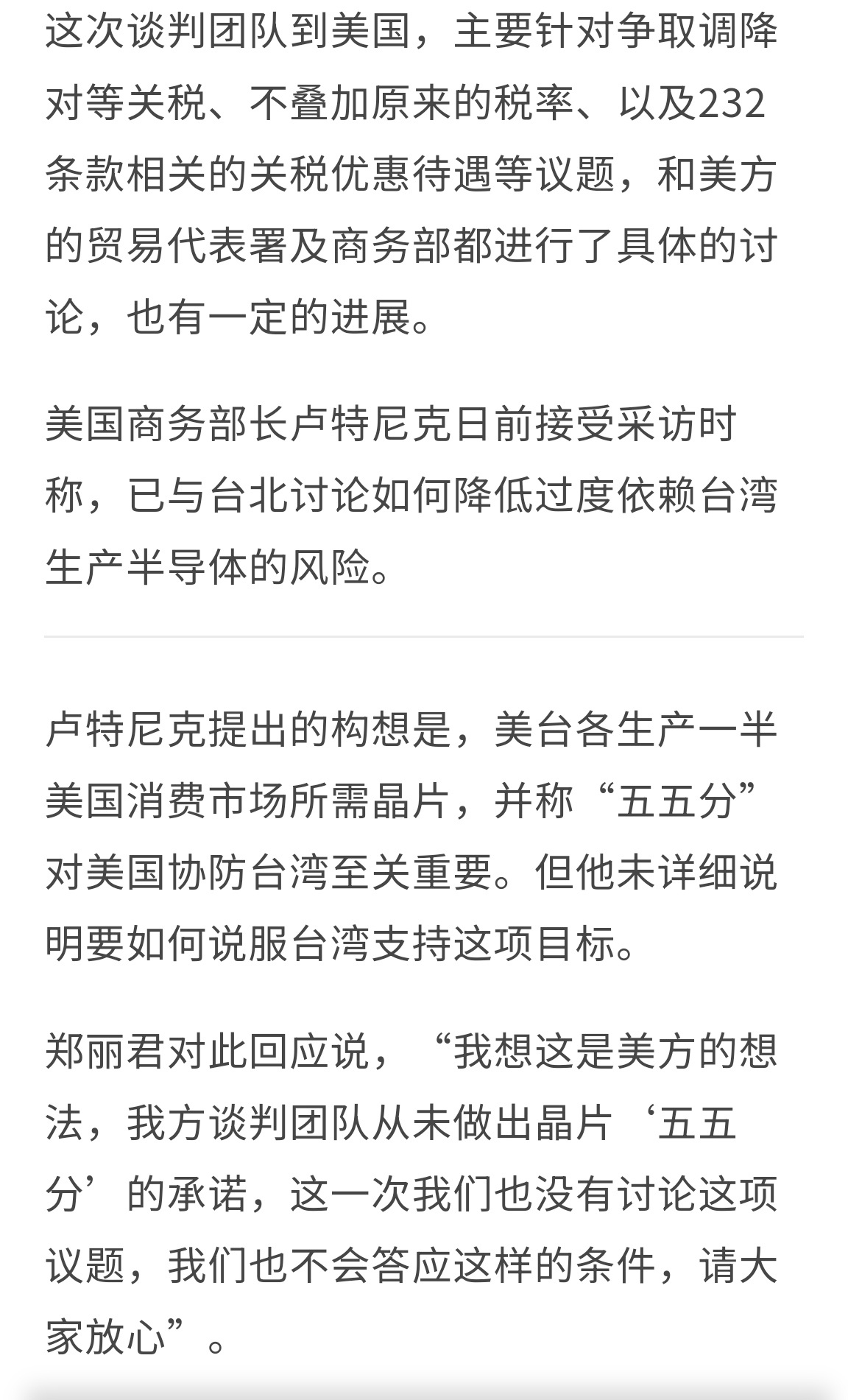 这次谈判团队到美国，主要针对争取调降对等关税、不叠加原来的税率、以及232条款相关的关税优惠待遇等议题，和美方的贸易代表署及商务部都进行了具体的讨论，也有一定的进展。

美国商务部长卢特尼克日前接受采访时称，已与台北讨论如何降低过度依赖台湾生产半导体的风险。

卢特尼克提出的构想是，美台各生产一半美国消费市场所需晶片，并称“五五分”对美国协防台湾至关重要。但他未详细说明要如何说服台湾支持这项目标。

郑丽君对此回应说，“我想这是美方的想法，我方谈判团队从未做出晶片‘五五分’的承诺，这一次我们也没有讨论这项议题，我们也不会答应这样的条件，请大家放心”。